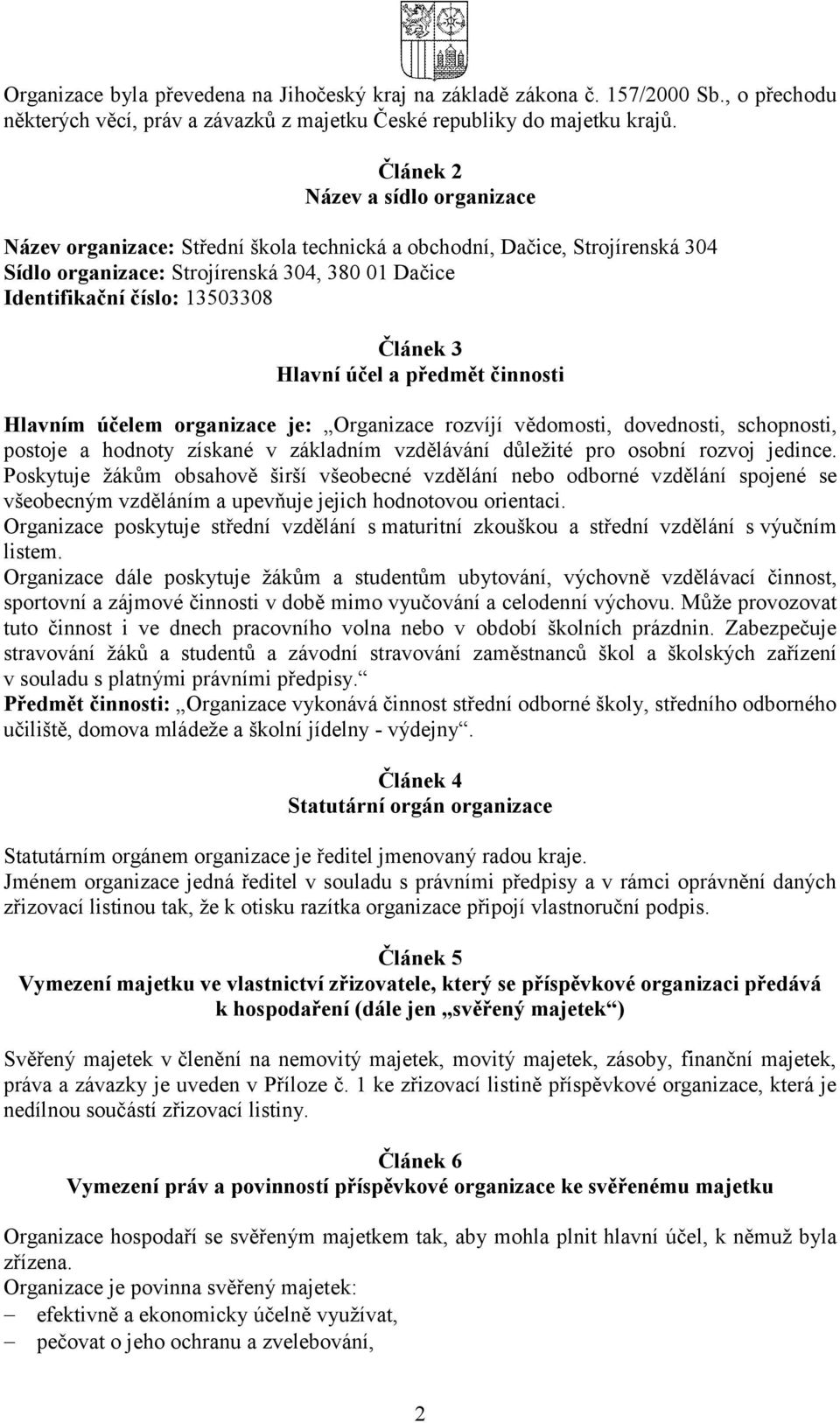 Organizace byla převedena na Jihočeský kraj na základě zákona č. 157/2000 Sb., o přechodu některých věcí, práv a závazků z majetku České republiky do majetku krajů.

Článek 2
Název a sídlo organizace

Název organizace: Střední škola technická a obchodní, Dačice, Strojírenská 304
Sídlo organizace: Strojírenská 304, 380 01 Dačice
Identifikační číslo: 13503308

Článek 3
Hlavní účel a předmět činnosti

Hlavním účelem organizace je: „Organizace rozvíjí vědomosti, dovednosti, schopnosti, postoje a hodnoty získané v základním vzdělávání důležité pro osobní rozvoj jedince. Poskytuje žákům obsahově širší všeobecné vzdělání nebo odborné vzdělání spojené se všeobecným vzděláním a upevňuje jejich hodnotovou orientaci.
Organizace poskytuje střední vzdělání s maturitní zkouškou a střední vzdělání s výučním listem.
Organizace dále poskytuje žákům a studentům ubytování, výchovně vzdělávací činnost, sportovní a zájmové činnosti v době mimo vyučování a celodenní výchovu. Může provozovat tuto činnost i ve dnech pracovního volna nebo v období školních prázdnin. Zabezpečuje stravování žáků a studentů a závodní stravování zaměstnanců škol a školských zařízení v souladu s platnými právními předpisy.“
Předmět činnosti: „Organizace vykonává činnost střední odborné školy, středního odborného učiliště, domova mládeže a školní jídelny - výdejny“.

Článek 4
Statutární orgán organizace

Statutárním orgánem organizace je ředitel jmenovaný radou kraje.
Jménem organizace jedná ředitel v souladu s právními předpisy a v rámci oprávnění daných zřizovací listinou tak, že k otisku razítka organizace připojí vlastnoruční podpis.

Článek 5
Vymezení majetku ve vlastnictví zřizovatele, který se příspěvkové organizaci předává k hospodaření (dále jen „svěřený majetek“)

Svěřený majetek v členění na nemovitý majetek, movitý majetek, zásoby, finanční majetek, práva a závazky je uveden v Příloze č. 1 ke zřizovací listině příspěvkové organizace, která je nedílnou součástí zřizovací listiny.

Článek 6
Vymezení práv a povinností příspěvkové organizace ke svěřenému majetku

Organizace hospodaří se svěřeným majetkem tak, aby mohla plnit hlavní účel, k němuž byla zřízena.
Organizace je povinna svěřený majetek:
– efektivně a ekonomicky účelně využívat,
– pečovat o jeho ochranu a zvelebování,

2